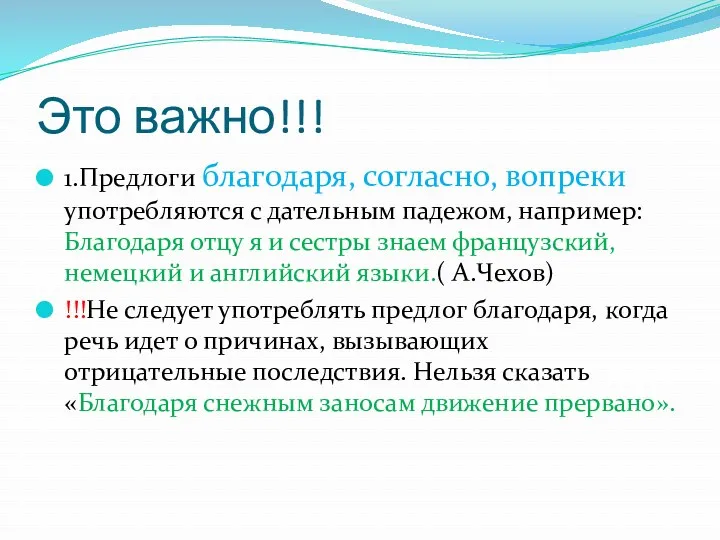 Это важно!!!

1.Предлоги благодаря, согласно, вопреки употребляются с дательным падежом, например: Благодаря отцу я и сестры знаем французский, немецкий и английский языки.( А.Чехов)

!!!Не следует употреблять предлог благодаря, когда речь идет о причинах, вызывающих отрицательные последствия. Нельзя сказать «Благодаря снежным заносам движение прервано».